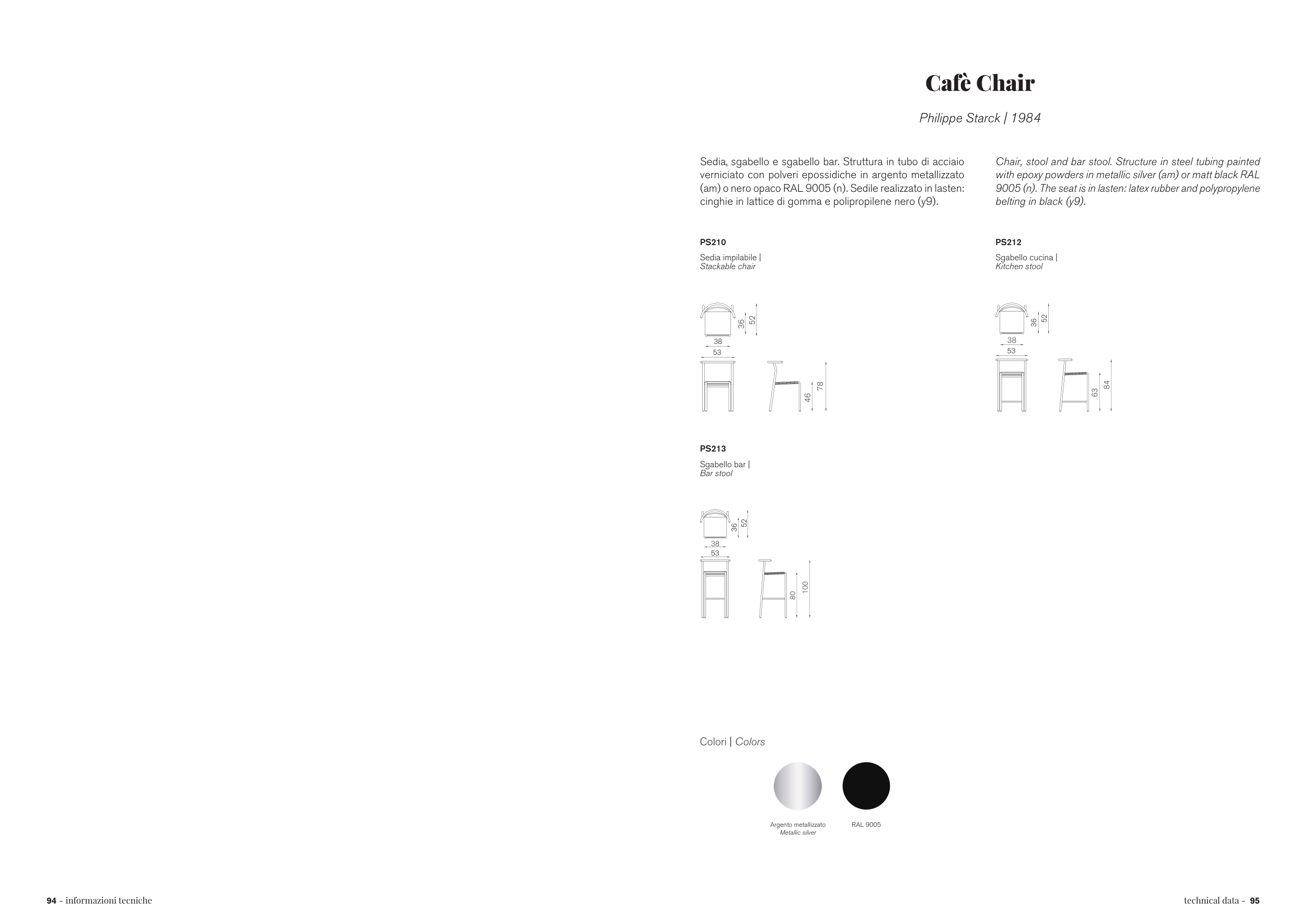 Cafè Chair

Philippe Starck | 1984

Sedia, sgabello e sgabello bar. Struttura in tubo di acciaio verniciato con polveri epossidiche in argento metallizzato (am) o nero opaco RAL 9005 (n). Sedile realizzato in lasten: cinghie in lattice di gomma e polipropilene nero (y9).

Chair, stool and bar stool. Structure in steel tubing painted with epoxy powders in metallic silver (am) or matt black RAL 9005 (n). The seat is in lasten: latex rubber and polypropylene belting in black (y9).

PS210

Sedia impilabile |
Stackable chair

36
52
38
53
46
78

PS212

Sgabello cucina |
Kitchen stool

36
52
38
53
63
84

PS213

Sgabello bar |
Bar stool

36
52
38
53
80
100

Colori | Colors

Argento metallizzato
Metallic silver

RAL 9005

94 - informazioni tecniche

technical data - 95